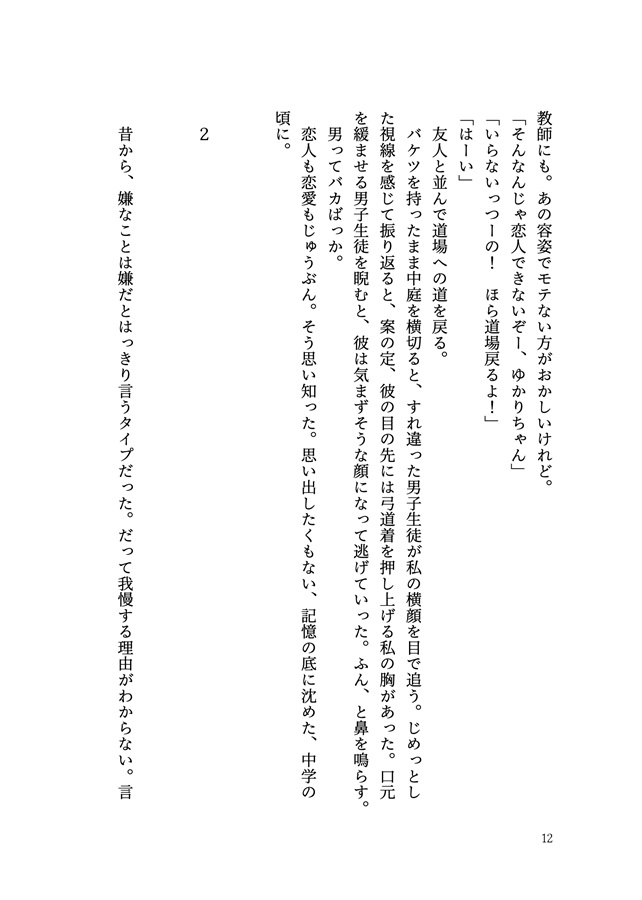 教師にも。あの容姿でモテない方がおかしいけれど。
「そんなんじゃ恋人できないぞー、ゆかりちゃん」
「いらないっつーの！　ほら道場戻るよ！」
「はーい」
友人と並んで道場への道を戻る。
バケツを持ったまま中庭を横切ると、すれ違った男子生徒が私の横顔を目で追う。じめっとした視線を感じて振り返ると、案の定、彼の目の先には弓道着を押し上げる私の胸があった。口元を緩ませる男子生徒を睨むと、彼は気まずそうな顔になって逃げていった。ふん、と鼻を鳴らす。
男ってバカばっか。
恋人も恋愛もじゅうぶん。そう思い知った。思い出したくもない、記憶の底に沈めた、中学の頃に。

2

昔から、嫌なことは嫌だとはっきり言うタイプだった。だって我慢する理由がわからない。言

12